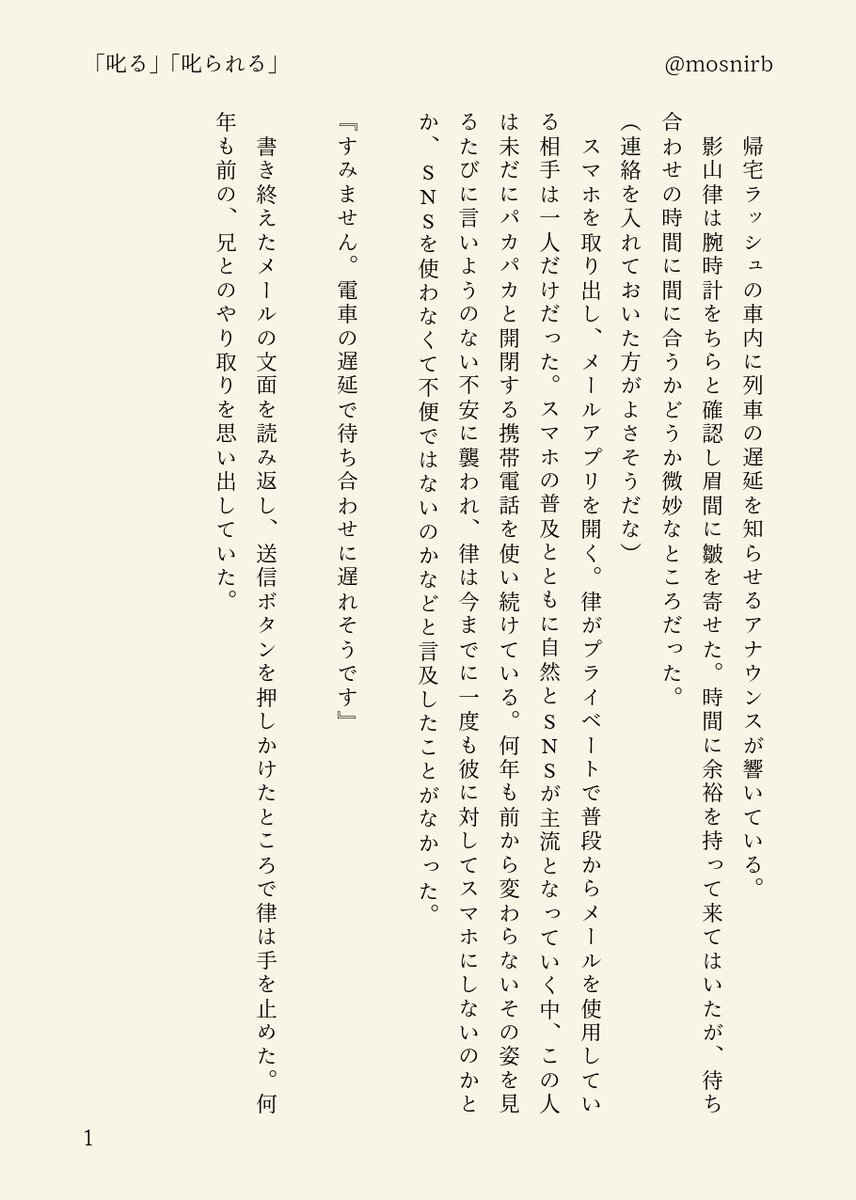 「叱る」「叱られる」

@mosnirb

帰宅ラッシュの車内に列車の遅延を知らせるアナウンスが響いている。
影山律は腕時計をちらと確認し眉間に皺を寄せた。時間に余裕を持って来てはいたが、待ち合わせの時間に間に合うかどうか微妙なところだった。
（連絡を入れておいた方がよさそうだな）
スマホを取り出し、メールアプリを開く。律がプライベートで普段からメールを使用している相手は一人だけだった。スマホの普及とともに自然とSNSが主流となっていく中、この人は未だにパカパカと開閉する携帯電話を使い続けている。何年も前から変わらないその姿を見るたびに言いようのない不安に襲われ、律は今までに一度も彼に対してスマホにしないのかとか、SNSを使わなくて不便ではないのかなどと言及したことがなかった。

『すみません。電車の遅延で待ち合わせに遅れそうです』

書き終えたメールの文面を読み返し、送信ボタンを押しかけたところで律は手を止めた。何年も前の、兄とのやり取りを思い出していた。

1